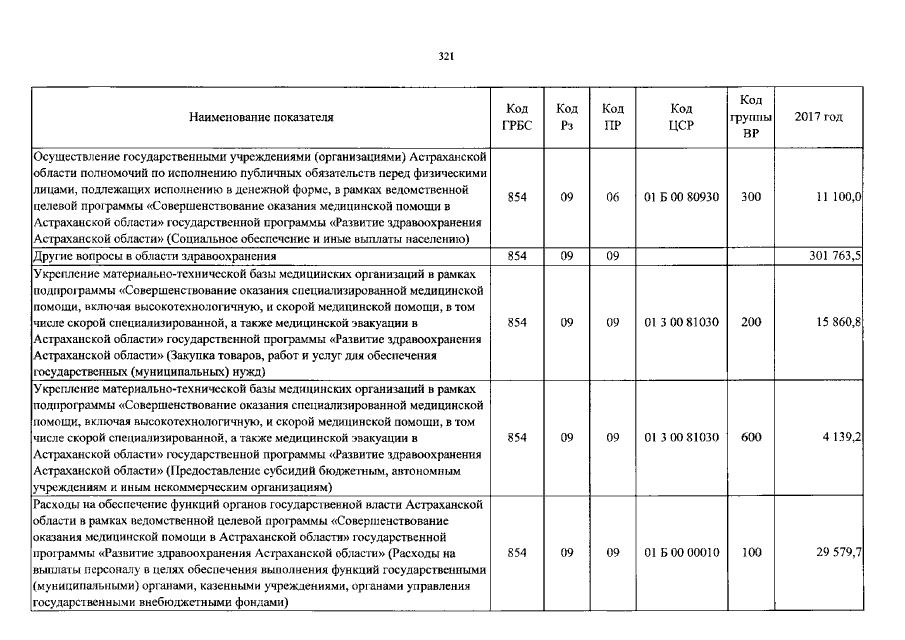 321

| Наименование показателя | Код ГРБС | Код Рз | Код ПР | Код ЦСР | Код группы ВР | 2017 год |
|---|---|---|---|---|---|---|
| Осуществление государственными учреждениями (организациями) Астраханской области полномочий по исполнению публичных обязательств перед физическими лицами, подлежащих исполнению в денежной форме, в рамках ведомственной целевой программы «Совершенствование оказания медицинской помощи в Астраханской области» государственной программы «Развитие здравоохранения Астраханской области» (Социальное обеспечение и иные выплаты населению) | 854 | 09 | 06 | 01 Б 00 80930 | 300 | 11 100,0 |
| Другие вопросы в области здравоохранения | 854 | 09 | 09 | | | 301 763,5 |
| Укрепление материально-технической базы медицинских организаций в рамках подпрограммы «Совершенствование оказания специализированной медицинской помощи, включая высокотехнологичную, и скорой медицинской помощи, в том числе скорой специализированной, а также медицинской эвакуации в Астраханской области» государственной программы «Развитие здравоохранения Астраханской области» (Закупка товаров, работ и услуг для обеспечения государственных (муниципальных) нужд) | 854 | 09 | 09 | 01 3 00 81030 | 200 | 15 860,8 |
| Укрепление материально-технической базы медицинских организаций в рамках подпрограммы «Совершенствование оказания специализированной медицинской помощи, включая высокотехнологичную, и скорой медицинской помощи, в том числе скорой специализированной, а также медицинской эвакуации в Астраханской области» государственной программы «Развитие здравоохранения Астраханской области» (Предоставление субсидий бюджетным, автономным учреждениям и иным некоммерческим организациям) | 854 | 09 | 09 | 01 3 00 81030 | 600 | 4 139,2 |
| Расходы на обеспечение функций органов государственной власти Астраханской области в рамках ведомственной целевой программы «Совершенствование оказания медицинской помощи в Астраханской области» государственной программы «Развитие здравоохранения Астраханской области» (Расходы на выплаты персоналу в целях обеспечения выполнения функций государственными (муниципальными) органами, казенными учреждениями, органами управления государственными внебюджетными фондами) | 854 | 09 | 09 | 01 Б 00 00010 | 100 | 29 579,7 |